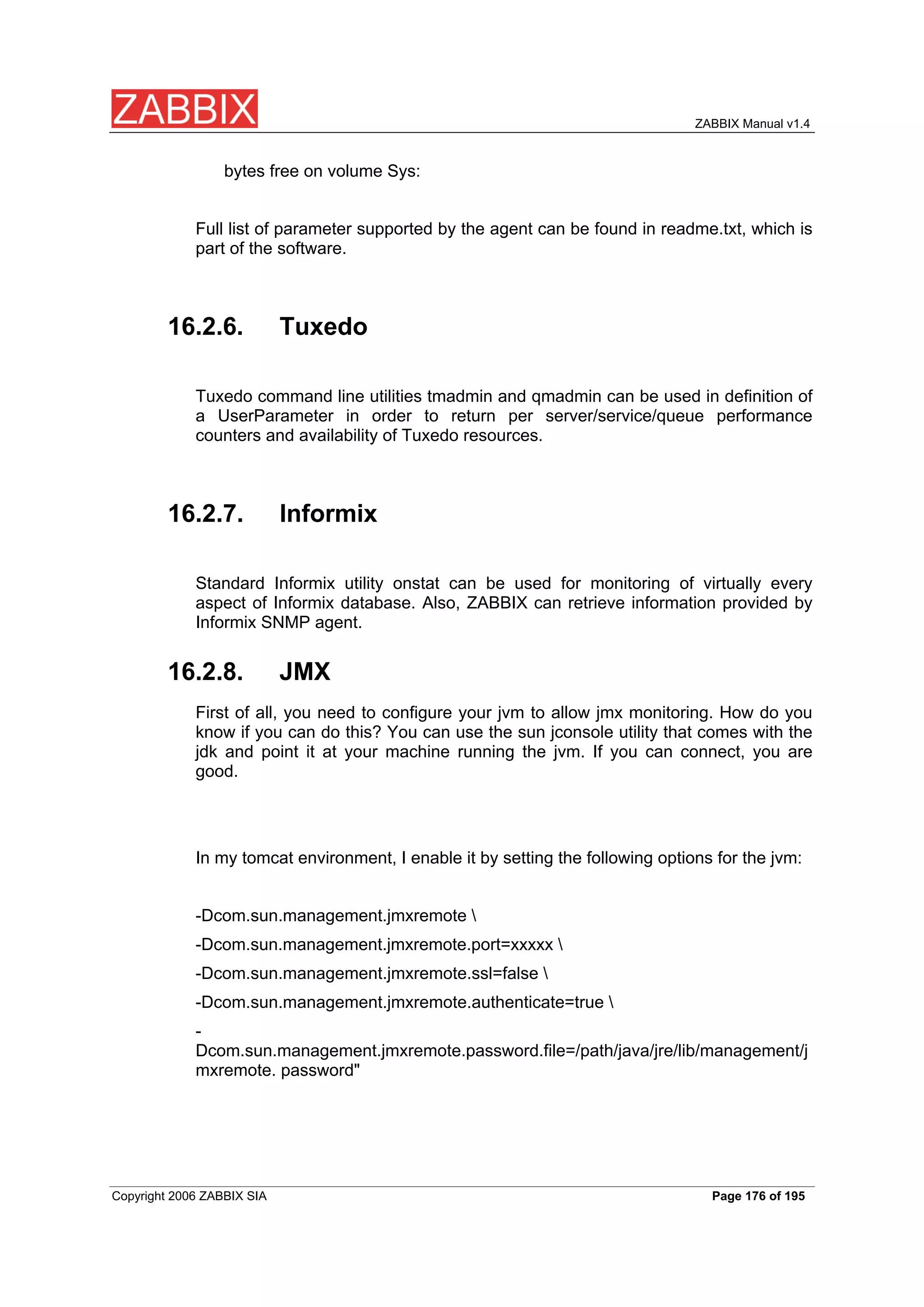 ZABBIX

ZABBIX Manual v1.4

bytes free on volume Sys:

Full list of parameter supported by the agent can be found in readme.txt, which is part of the software.

16.2.6. Tuxedo

Tuxedo command line utilities tmadmin and qmadmin can be used in definition of a UserParameter in order to return per server/service/queue performance counters and availability of Tuxedo resources.

16.2.7. Informix

Standard Informix utility onstat can be used for monitoring of virtually every aspect of Informix database. Also, ZABBIX can retrieve information provided by Informix SNMP agent.

16.2.8. JMX

First of all, you need to configure your jvm to allow jmx monitoring. How do you know if you can do this? You can use the sun jconsole utility that comes with the jdk and point it at your machine running the jvm. If you can connect, you are good.

In my tomcat environment, I enable it by setting the following options for the jvm:

-Dcom.sun.management.jmxremote \

-Dcom.sun.management.jmxremote.port=xxxxx \

-Dcom.sun.management.jmxremote.ssl=false \

-Dcom.sun.management.jmxremote.authenticate=true \

-
Dcom.sun.management.jmxremote.password.file=/path/java/jre/lib/management/jmxremote. password"

Copyright 2006 ZABBIX SIA

Page 176 of 195